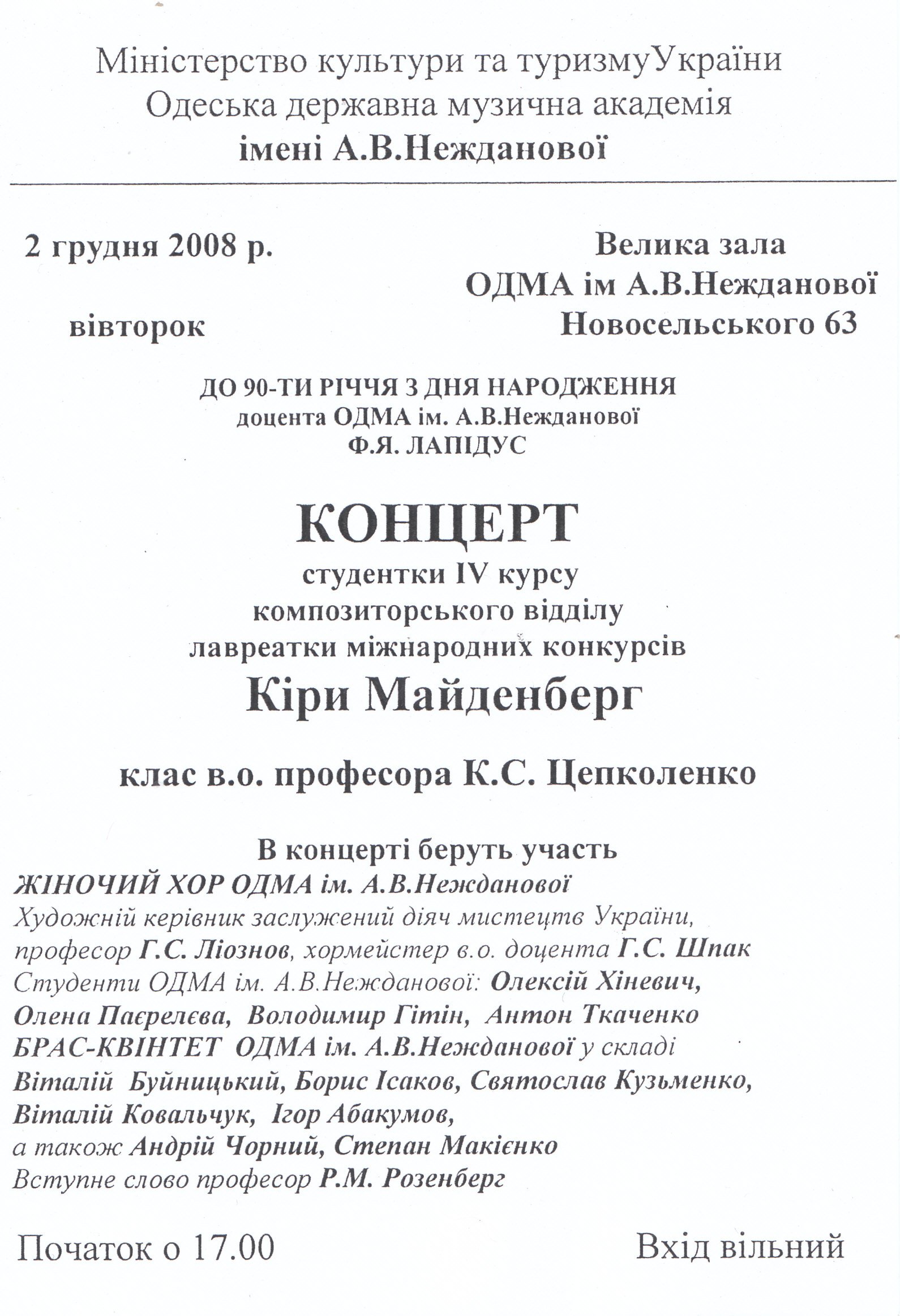 Міністерство культури та туризмуУкраїни
Одеська державна музична академія
імені А.В.Нежданової

2 грудня 2008 р.

вівторок

Велика зала
ОДМА ім А.В.Нежданової
Новосельського 63

ДО 90-ТИ РІЧЧЯ З ДНЯ НАРОДЖЕННЯ
доцента ОДМА ім. А.В.Нежданової
Ф.Я. ЛАПІДУС

КОНЦЕРТ
студентки IV курсу
композиторського відділу
лавреатки міжнародних конкурсів
Кіри Майденберг

клас в.о. професора К.С. Цепколенко

В концерті беруть участь
ЖІНОЧИЙ ХОР ОДМА ім. А.В.Нежданової
Художній керівник заслужений діяч мистецтв України, професор Г.С. Ліознов, хормейстер в.о. доцента Г.С. Шпак
Студенти ОДМА ім. А.В.Нежданової: Олексій Хіневич, Олена Паєрелєва, Володимир Гітін, Антон Ткаченко
БРАС-КВІНТЕТ ОДМА ім. А.В.Нежданової у складі
Віталій Буйницький, Борис Ісаков, Святослав Кузьменко, Віталій Ковальчук, Ігор Абакумов,
а також Андрій Чорний, Степан Макієнко
Вступне слово професор Р.М. Розенберг

Початок о 17.00

Вхід вільний